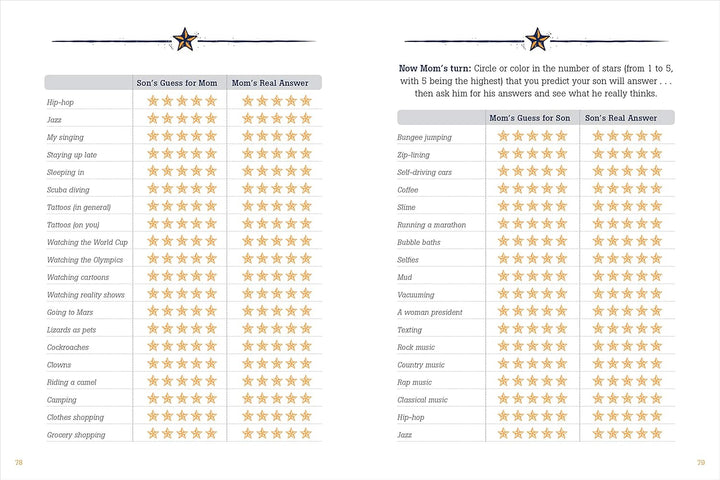 | | Son's Guess for Mom | Mom's Real Answer |
|---|---|---|
| Hip-hop | | |
| Jazz | | |
| My singing | | |
| Staying up late | | |
| Sleeping in | | |
| Scuba diving | | |
| Tattoos (in general) | | |
| Tattoos (on you) | | |
| Watching the World Cup | | |
| Watching the Olympics | | |
| Watching cartoons | | |
| Watching reality shows | | |
| Going to Mars | | |
| Lizards as pets | | |
| Cockroaches | | |
| Clowns | | |
| Riding a camel | | |
| Camping | | |
| Clothes shopping | | |
| Grocery shopping | | |

78

**Now Mom's turn:** Circle or color in the number of stars (from 1 to 5, with 5 being the highest) that you predict your son will answer . . . then ask him for his answers and see what he really thinks.

| | Mom's Guess for Son | Son's Real Answer |
|---|---|---|
| Bungee jumping | | |
| Zip-lining | | |
| Self-driving cars | | |
| Coffee | | |
| Slime | | |
| Running a marathon | | |
| Bubble baths | | |
| Selfies | | |
| Mud | | |
| Vacuuming | | |
| A woman president | | |
| Texting | | |
| Rock music | | |
| Country music | | |
| Rap music | | |
| Classical music | | |
| Hip-hop | | |
| Jazz | | |

79